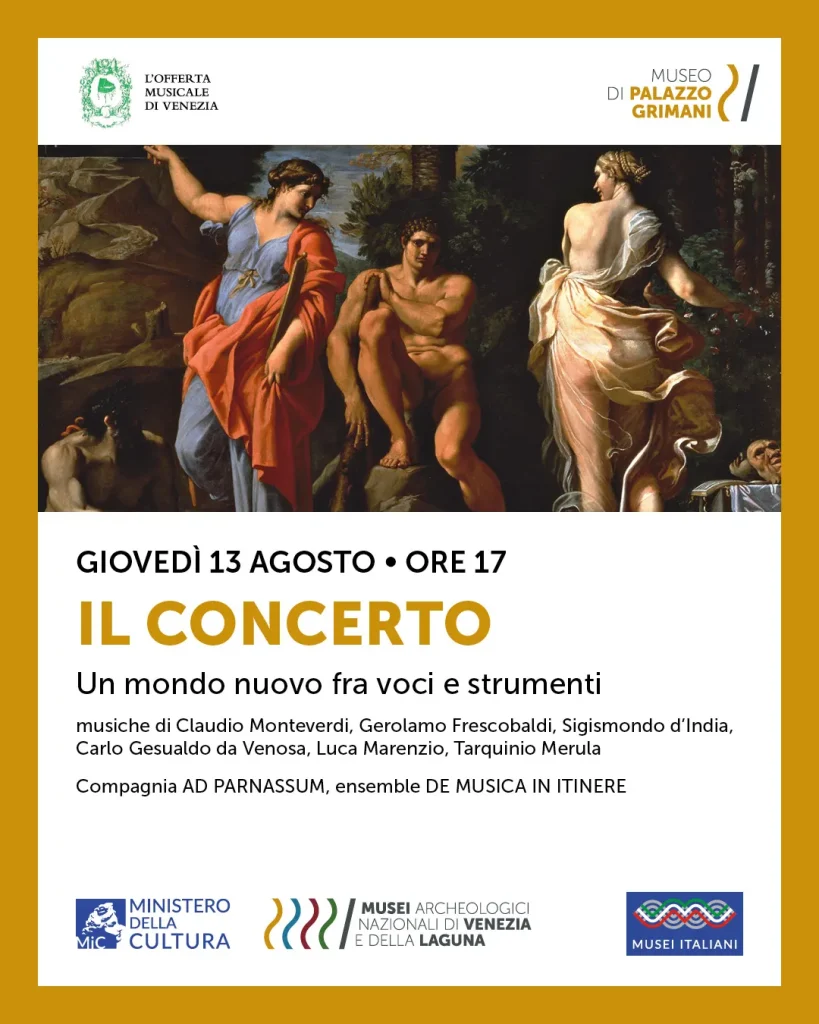 L'OFFERTA MUSICALE DI VENEZIA

MUSEO DI PALAZZO GRIMANI

GIOVEDÌ 13 AGOSTO • ORE 17

IL CONCERTO

Un mondo nuovo fra voci e strumenti

musiche di Claudio Monteverdi, Gerolamo Frescobaldi, Sigismondo d'India, Carlo Gesualdo da Venosa, Luca Marenzio, Tarquinio Merula

Compagnia AD PARNASSUM, ensemble DE MUSICA IN ITINERE

MiC MINISTERO DELLA CULTURA

MUSEI ARCHEOLOGICI NAZIONALI DI VENEZIA E DELLA LAGUNA

MUSEI ITALIANI